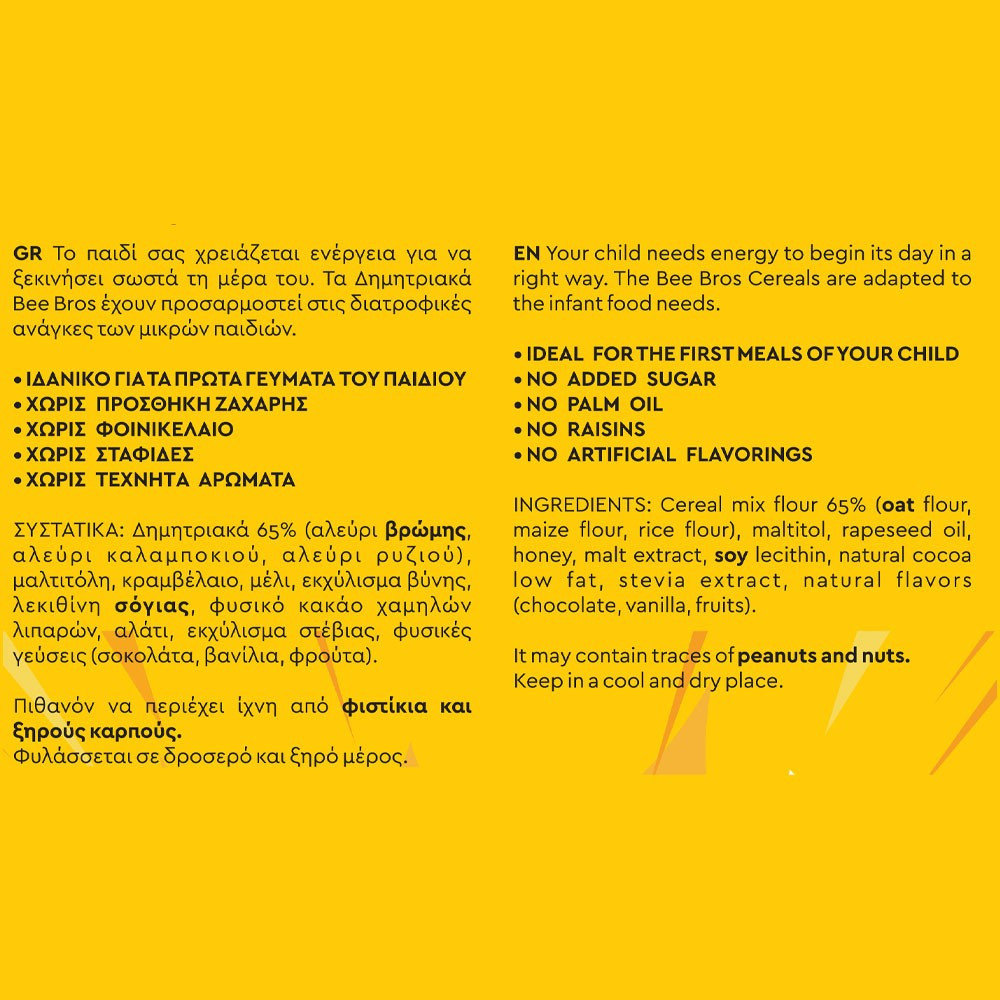 GR Το παιδί σας χρειάζεται ενέργεια για να ξεκινήσει σωστά τη μέρα του. Τα Δημητριακά Bee Bros έχουν προσαρμοστεί στις διατροφικές ανάγκες των μικρών παιδιών.

• ΙΔΑΝΙΚΟ ΓΙΑ ΤΑ ΠΡΩΤΑ ΓΕΥΜΑΤΑ ΤΟΥ ΠΑΙΔΙΟΥ
• ΧΩΡΙΣ ΠΡΟΣΘΗΚΗ ΖΑΧΑΡΗΣ
• ΧΩΡΙΣ ΦΟΙΝΙΚΕΛΑΙΟ
• ΧΩΡΙΣ ΣΤΑΦΙΔΕΣ
• ΧΩΡΙΣ ΤΕΧΝΗΤΑ ΑΡΩΜΑΤΑ

ΣΥΣΤΑΤΙΚΑ: Δημητριακά 65% (αλεύρι βρώμης, αλεύρι καλαμποκιού, αλεύρι ρυζιού), μαλτιτόλη, κραμβέλαιο, μέλι, εκχύλισμα βύνης, λεκιθίνη σόγιας, φυσικό κακάο χαμηλών λιπαρών, αλάτι, εκχύλισμα στέβιας, φυσικές γεύσεις (σοκολάτα, βανίλια, φρούτα).

Πιθανόν να περιέχει ίχνη από φιστίκια και ξηρούς καρπούς.
Φυλάσσεται σε δροσερό και ξηρό μέρος.

EN Your child needs energy to begin its day in a right way. The Bee Bros Cereals are adapted to the infant food needs.

• IDEAL FOR THE FIRST MEALS OF YOUR CHILD
• NO ADDED SUGAR
• NO PALM OIL
• NO RAISINS
• NO ARTIFICIAL FLAVORINGS

INGREDIENTS: Cereal mix flour 65% (oat flour, maize flour, rice flour), maltitol, rapeseed oil, honey, malt extract, soy lecithin, natural cocoa low fat, stevia extract, natural flavors (chocolate, vanilla, fruits).

It may contain traces of peanuts and nuts.
Keep in a cool and dry place.